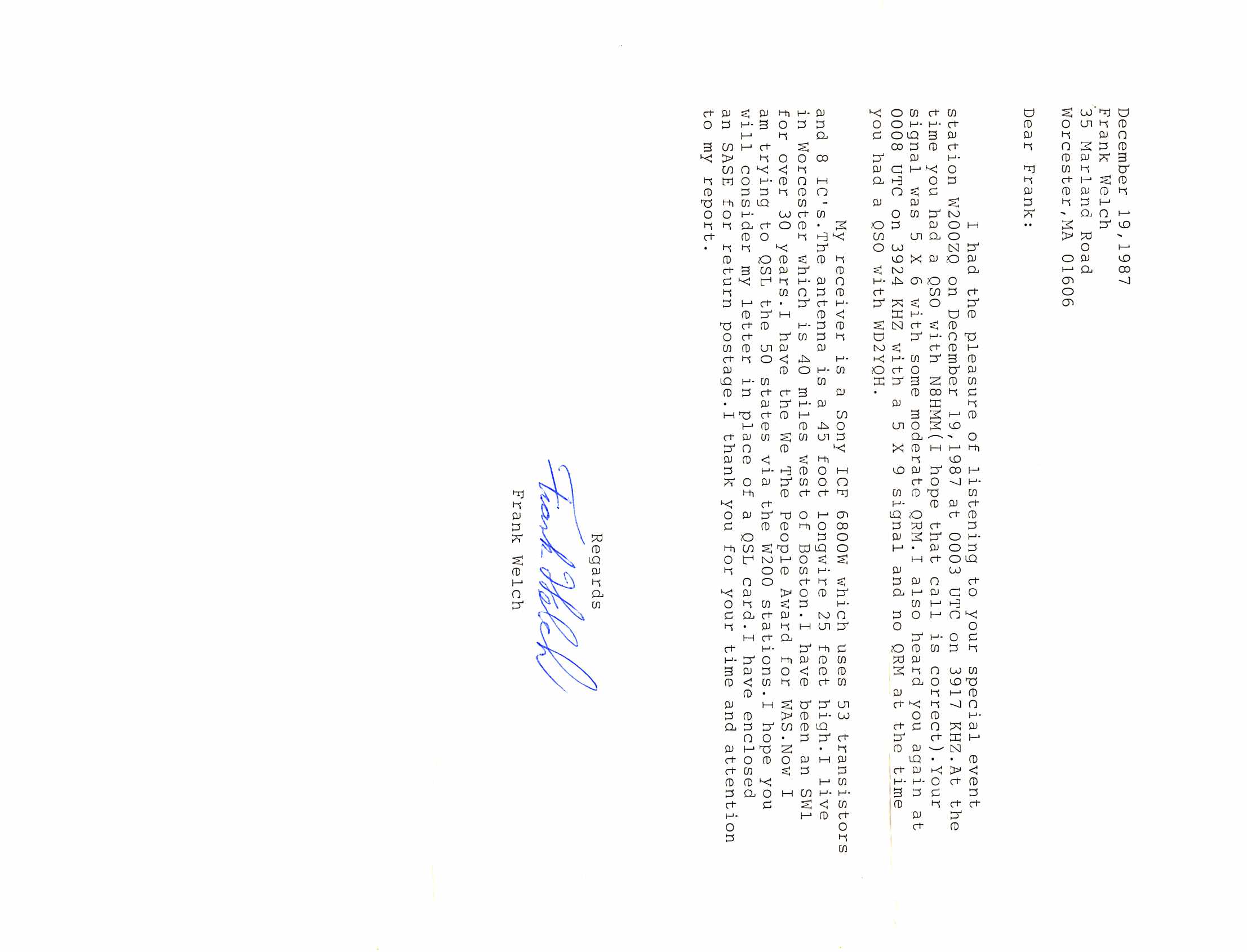 December 19,1987
Frank Welch
35 Marland Road
Worcester,MA 01606

Dear Frank:

I had the pleasure of listening to your special event station W200ZQ on December 19,1987 at 0003 UTC on 3917 KHZ.At the time you had a QSO with N8HMM(I hope that call is correct).Your signal was 5 X 6 with some moderate QRM.I also heard you again at 0008 UTC on 3924 KHZ with a 5 X 9 signal and no QRM at the time you had a QSO with WD2YQH.

My receiver is a Sony ICF 6800W which uses 53 transistors and 8 IC's.The antenna is a 45 foot longwire 25 feet high.I live in Worcester which is 40 miles west of Boston.I have been an SWl for over 30 years.I have the We The People Award for WAS.Now I am trying to QSL the 50 states via the W200 stations.I hope you will consider my letter in place of a QSL card.I have enclosed an SASE for return postage.I thank you for your time and attention to my report.

Regards

Frank Welch

Frank Welch